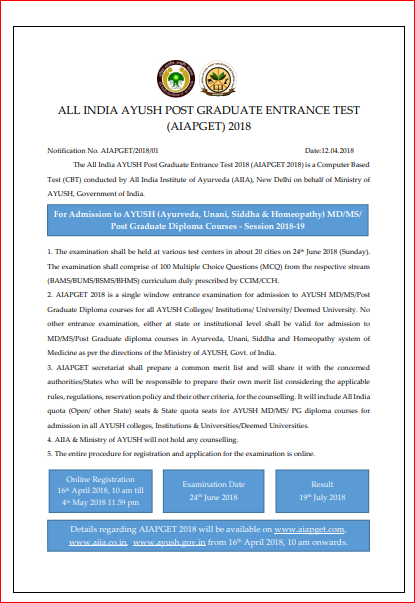 ALL INDIA AYUSH POST GRADUATE ENTRANCE TEST (AIAPGET) 2018

Notification No. AIAPGET/2018/01 Date:12.04.2018

The All India AYUSH Post Graduate Entrance Test 2018 (AIAPGET 2018) is a Computer Based Test (CBT) conducted by All India Institute of Ayurveda (AIIA), New Delhi on behalf of Ministry of AYUSH, Government of India.

For Admission to AYUSH (Ayurveda, Unani, Siddha & Homeopathy) MD/MS/ Post Graduate Diploma Courses - Session 2018-19

1. The examination shall be held at various test centers in about 20 cities on 24$^{th}$ June 2018 (Sunday). The examination shall comprise of 100 Multiple Choice Questions (MCQ) from the respective stream (BAMS/BUMS/BSMS/BHMS) curriculum duly prescribed by CCIM/CCH.

2. AIAPGET 2018 is a single window entrance examination for admission to AYUSH MD/MS/Post Graduate Diploma courses for all AYUSH Colleges/ Institutions/ University/ Deemed University. No other entrance examination, either at state or institutional level shall be valid for admission to MD/MS/Post Graduate diploma courses in Ayurveda, Unani, Siddha and Homeopathy system of Medicine as per the directions of the Ministry of AYUSH, Govt. of India.

3. AIAPGET secretariat shall prepare a common merit list and will share it with the concerned authorities/States who will be responsible to prepare their own merit list considering the applicable rules, regulations, reservation policy and their other criteria, for the counselling. It will include All India quota (Open/ other State) seats & State quota seats for AYUSH MD/MS/ PG diploma courses for admission in all AYUSH colleges, Institutions & Universities/Deemed Universities.

4. AIIA & Ministry of AYUSH will not hold any counselling.

5. The entire procedure for registration and application for the examination is online.

Online Registration 16$^{th}$ April 2018, 10 am till 4$^{th}$ May 2018 11.59 pm

Examination Date 24$^{th}$ June 2018

Result 19$^{th}$ July 2018

Details regarding AIAPGET 2018 will be available on www.aiapget.com, www.aiia.co.in, www.ayush.gov.in from 16$^{th}$ April 2018, 10 am onwards.